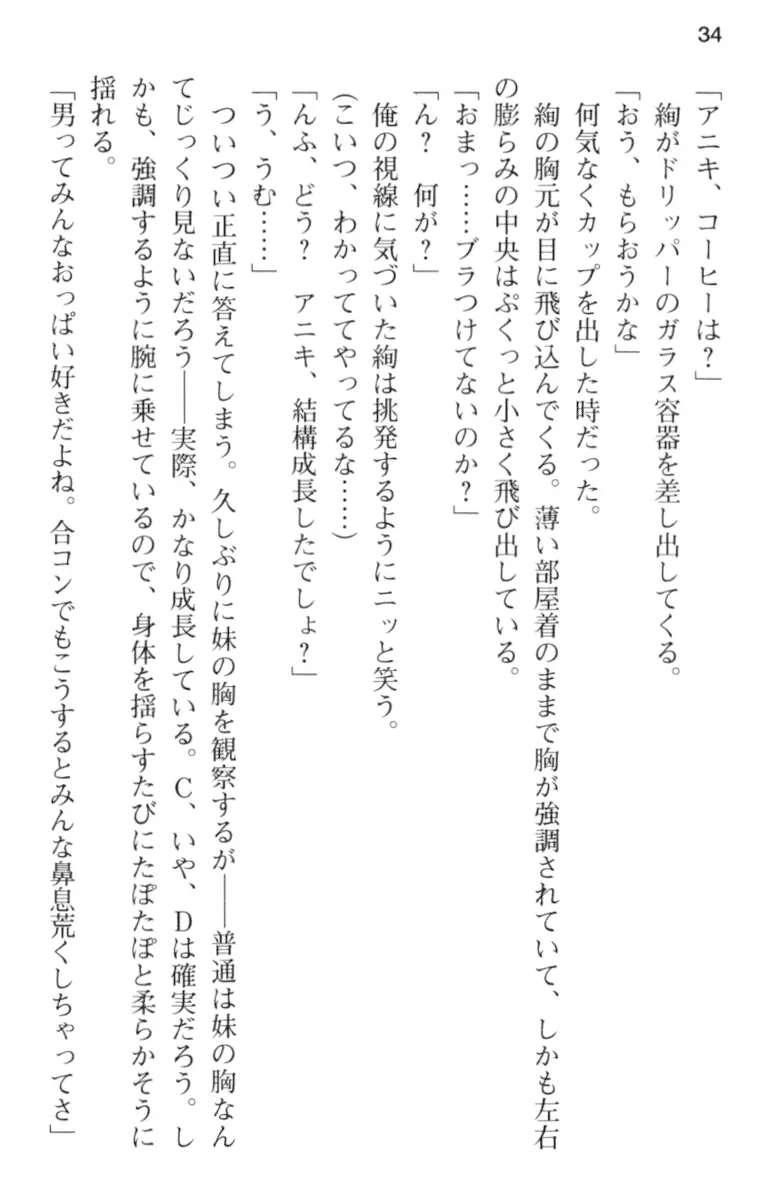 34

「アニキ、コーヒーは？」
絢がドリッパーのガラス容器を差し出してくる。
「おう、もらおうかな」
何気なくカップを出した時だった。
絢の胸元が目に飛び込んでくる。薄い部屋着のままで胸が強調されていて、しかも左右の膨らみの中央はぷくっと小さく飛び出している。
「おまっ……ブラつけてないのか？」
「ん？　何が？」
俺の視線に気づいた絢は挑発するようにニッと笑う。
（こいつ、わかっててやってるな……）
「んふ、どう？　アニキ、結構成長したでしょ？」
「う、うむ……」
ついつい正直に答えてしまう。久しぶりに妹の胸を観察するが――普通は妹の胸なんてじっくり見ないだろう――実際、かなり成長している。C、いや、Dは確実だろう。しかも、強調するように腕に乗せているので、身体を揺らすたびにたぽたぽと柔らかそうに揺れる。
「男ってみんなおっぱい好きだよね。合コンでもこうするとみんな鼻息荒くしちゃってさ」